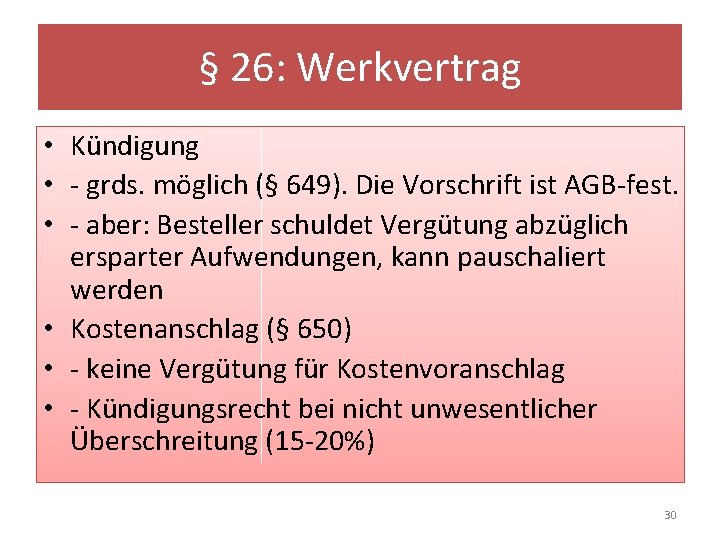 § 26: Werkvertrag

• Kündigung
• - grds. möglich (§ 649). Die Vorschrift ist AGB-fest.
• - aber: Besteller schuldet Vergütung abzüglich ersparter Aufwendungen, kann pauschaliert werden
• Kostenanschlag (§ 650)
• - keine Vergütung für Kostenvoranschlag
• - Kündigungsrecht bei nicht unwesentlicher Überschreitung (15-20%)

30